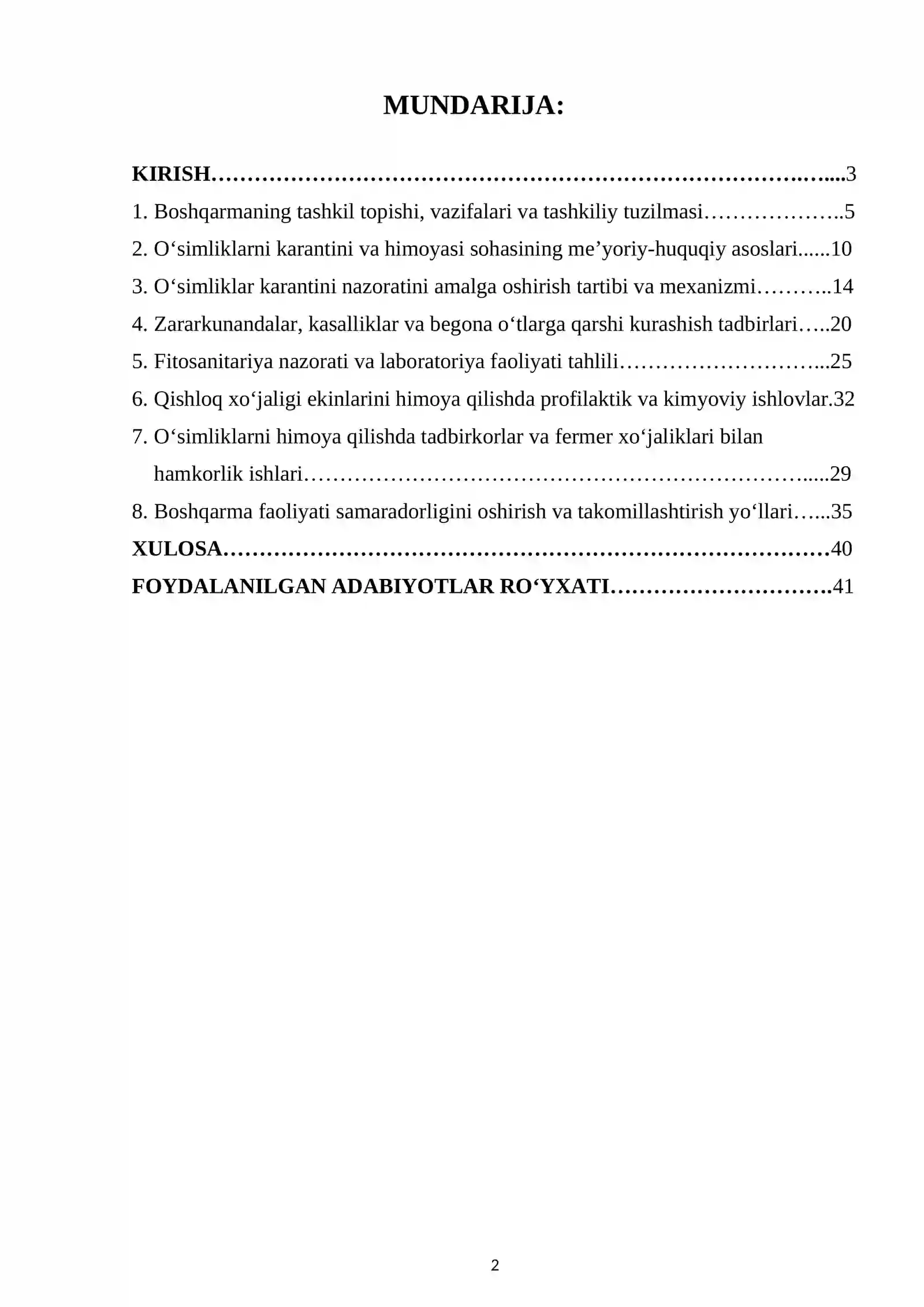 MUNDARIJA:

KIRISH 3
1. Boshqarmaning tashkil topishi, vazifalari va tashkiliy tuzilmasi 5
2. O'simliklarni karantini va himoyasi sohasining me'yoriy-huquqiy asoslari 10
3. O'simliklar karantini nazoratini amalga oshirish tartibi va mexanizmi 14
4. Zararkunandalar, kasalliklar va begona o'tlarga qarshi kurashish tadbirlari 20
5. Fitosanitariya nazorati va laboratoriya faoliyati tahlili 25
6. Qishloq xo'jaligi ekinlarini himoya qilishda profilaktik va kimyoviy ishlovlar.32
7. O'simliklarni himoya qilishda tadbirkorlar va fermer xo'jaliklari bilan hamkorlik ishlari 29
8. Boshqarma faoliyati samaradorligini oshirish va takomillashtirish yo'llari 35
XULOSA 40
FOYDALANILGAN ADABIYOTLAR RO'YXATI 41

2